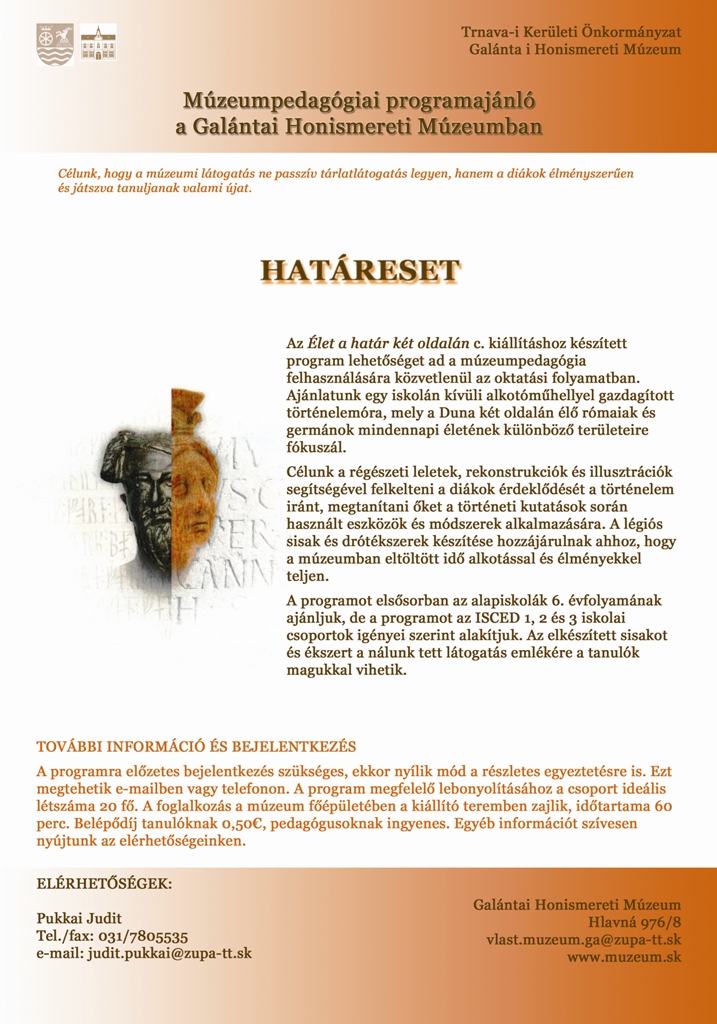 Trnava-i Kerületi Önkormányzat
Galánta i Honismereti Múzeum

Múzeumpedagógiai programajánló
a Galántai Honismereti Múzeumban

Célunk, hogy a múzeumi látogatás ne passzív tárlatlátogatás legyen, hanem a diákok élményszerűen és játszva tanuljanak valami újat.

HATÁRESET

Az Élet a határ két oldalán c. kiállításhoz készített program lehetőséget ad a múzeumpedagógia felhasználására közvetlenül az oktatási folyamatban. Ajánlatunk egy iskolán kívüli alkotóműhellyel gazdagított történelemóra, mely a Duna két oldalán élő rómaiak és germánok mindennapi életének különböző területeire fókuszál.

Célunk a régészeti leletek, rekonstrukciók és illusztrációk segítségével felkelteni a diákok érdeklődését a történelem iránt, megtanítani őket a történeti kutatások során használt eszközök és módszerek alkalmazására. A légiós sisak és drótékszerek készítése hozzájárulnak ahhoz, hogy a múzeumban eltöltött idő alkotással és élményekkel teljen.

A programot elsősorban az alapiskolák 6. évfolyamának ajánljuk, de a programot az ISCED 1, 2 és 3 iskolai csoportok igényei szerint alakítjuk. Az elkészített sisakot és ékszert a nálunk tett látogatás emlékére a tanulók magukkal vihetik.

TOVÁBBI INFORMÁCIÓ ÉS BEJELENTKEZÉS
A programra előzetes bejelentkezés szükséges, ekkor nyílik mód a részletes egyeztetésre is. Ezt megtehetik e-mailben vagy telefonon. A program megfelelő lebonyolításához a csoport ideális létszáma 20 fő. A foglalkozás a múzeum főépületében a kiállító teremben zajlik, időtartama 60 perc. Belépődíj tanulóknak 0,50€, pedagógusoknak ingyenes. Egyéb információt szívesen nyújtunk az elérhetőségeinken.

ELÉRHETŐSÉGEK:

Pukkai Judit
Tel./fax: 031/7805535
e-mail: judit.pukkai@zupa-tt.sk

Galántai Honismereti Múzeum
Hlavná 976/8
vlast.muzeum.ga@zupa-tt.sk
www.muzeum.sk